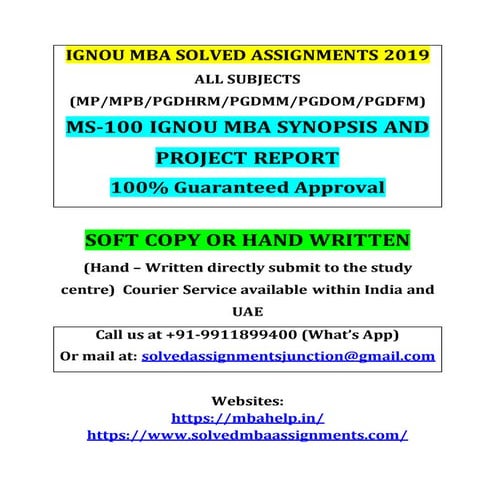 IGNOU MBA SOLVED ASSIGNMENTS 2019
ALL SUBJECTS
(MP/MPB/PGDHRM/PGDMM/PGDOM/PGDFM)
MS-100 IGNOU MBA SYNOPSIS AND PROJECT REPORT
100% Guaranteed Approval

SOFT COPY OR HAND WRITTEN
(Hand – Written directly submit to the study centre) Courier Service available within India and UAE

Call us at +91-9911899400 (What's App)
Or mail at: solvedassignmentsjunction@gmail.com

Websites:
https://mbahelp.in/
https://www.solvedmbaassignments.com/